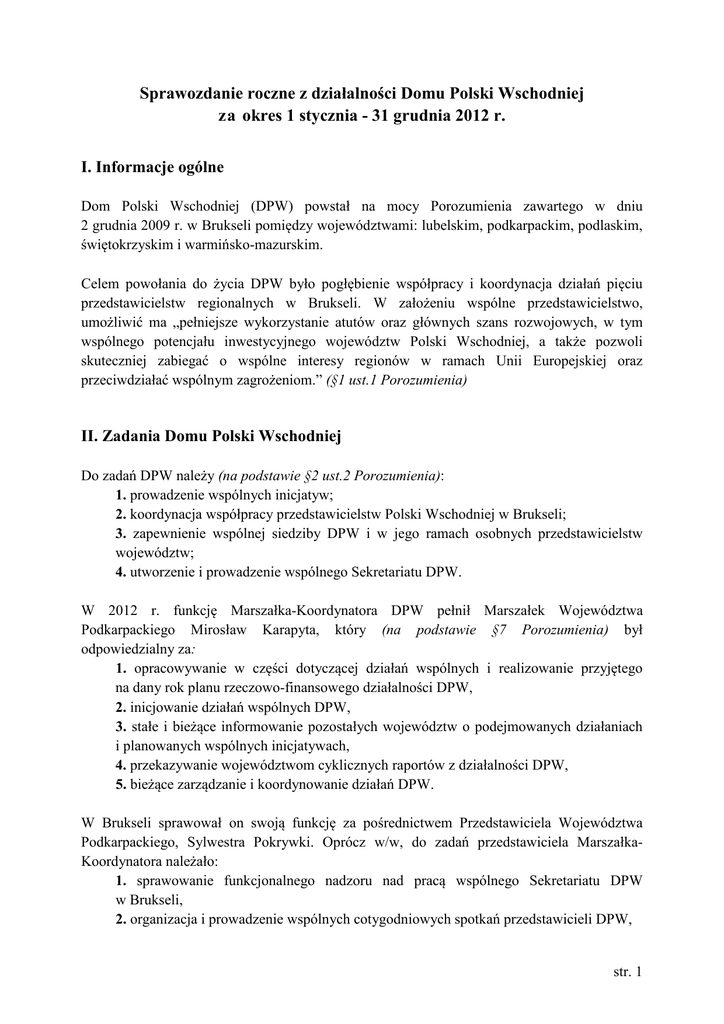 Sprawozdanie roczne z działalności Domu Polski Wschodniej
za okres 1 stycznia - 31 grudnia 2012 r.

I. Informacje ogólne

Dom Polski Wschodniej (DPW) powstał na mocy Porozumienia zawartego w dniu 2 grudnia 2009 r. w Brukseli pomiędzy województwami: lubelskim, podkarpackim, podlaskim, świętokrzyskim i warmińsko-mazurskim.

Celem powołania do życia DPW było pogłębienie współpracy i koordynacja działań pięciu przedstawicielstw regionalnych w Brukseli. W założeniu wspólne przedstawicielstwo, umożliwić ma „pełniejsze wykorzystanie atutów oraz głównych szans rozwojowych, w tym wspólnego potencjału inwestycyjnego województw Polski Wschodniej, a także pozwoli skuteczniej zabiegać o wspólne interesy regionów w ramach Unii Europejskiej oraz przeciwdziałać wspólnym zagrożeniom.” (§1 ust.1 Porozumienia)

II. Zadania Domu Polski Wschodniej

Do zadań DPW należy (na podstawie §2 ust.2 Porozumienia):
1. prowadzenie wspólnych inicjatyw;
2. koordynacja współpracy przedstawicielstw Polski Wschodniej w Brukseli;
3. zapewnienie wspólnej siedziby DPW i w jego ramach osobnych przedstawicielstw województw;
4. utworzenie i prowadzenie wspólnego Sekretariatu DPW.

W 2012 r. funkcję Marszałka-Koordynatora DPW pełnił Marszałek Województwa Podkarpackiego Mirosław Karapyta, który (na podstawie §7 Porozumienia) był odpowiedzialny za:
1. opracowywanie w części dotyczącej działań wspólnych i realizowanie przyjętego na dany rok planu rzeczowo-finansowego działalności DPW,
2. inicjowanie działań wspólnych DPW,
3. stałe i bieżące informowanie pozostałych województw o podejmowanych działaniach i planowanych wspólnych inicjatywach,
4. przekazywanie województwom cyklicznych raportów z działalności DPW,
5. bieżące zarządzanie i koordynowanie działań DPW.

W Brukseli sprawował on swoją funkcję za pośrednictwem Przedstawiciela Województwa Podkarpackiego, Sylwestra Pokrywki. Oprócz w/w, do zadań przedstawiciela Marszałka-Koordynatora należało:
1. sprawowanie funkcjonalnego nadzoru nad pracą wspólnego Sekretariatu DPW w Brukseli,
2. organizacja i prowadzenie wspólnych cotygodniowych spotkań przedstawicieli DPW,

str. 1